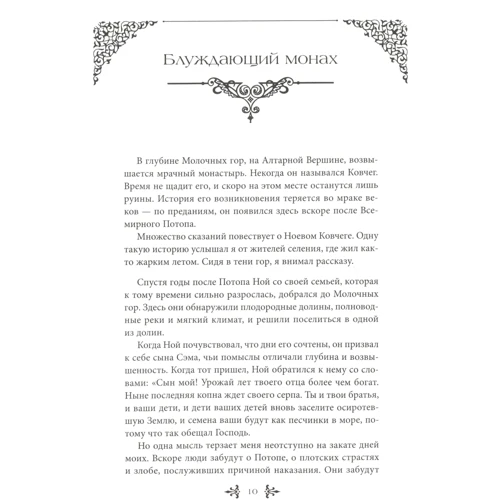 Блуждающий монах

В глубине Молочных гор, на Алтарной Вершине, возвышается мрачный монастырь. Некогда он назывался Ковчег. Время не щадит его, и скоро на этом месте останутся лишь руины. История его возникновения теряется во мраке веков — по преданиям, он появился здесь вскоре после Всемирного Потопа.

Множество сказаний повествует о Ноевом Ковчеге. Одну такую историю услышал я от жителей селения, где жил както жарким летом. Сидя в тени гор, я внимал рассказу.

Спустя годы после Потопа Ной со своей семьей, которая к тому времени сильно разрослась, добрался до Молочных гор. Здесь они обнаружили плодородные долины, полноводные реки и мягкий климат, и решили поселиться в одной из долин.

Когда Ной почувствовал, что дни его сочтены, он призвал к себе сына Сэма, чьи помыслы отличали глубина и возвышенность. Когда тот пришел, Ной обратился к нему со словами: «Сын мой! Урожай лет твоего отца более чем богат. Ныне последняя копна ждет своего серпа. Ты и твои братья, и ваши дети, и дети ваших детей вновь заселите осиротевшую Землю, и семена ваши будут как песчинки в море, потому что так обещал Господь.

Но одна мысль терзает меня неотступно на закате дней моих. Вскоре люди забудут о Потопе, о плотских страстях и злобе, послуживших причиной наказания. Они забудут

10